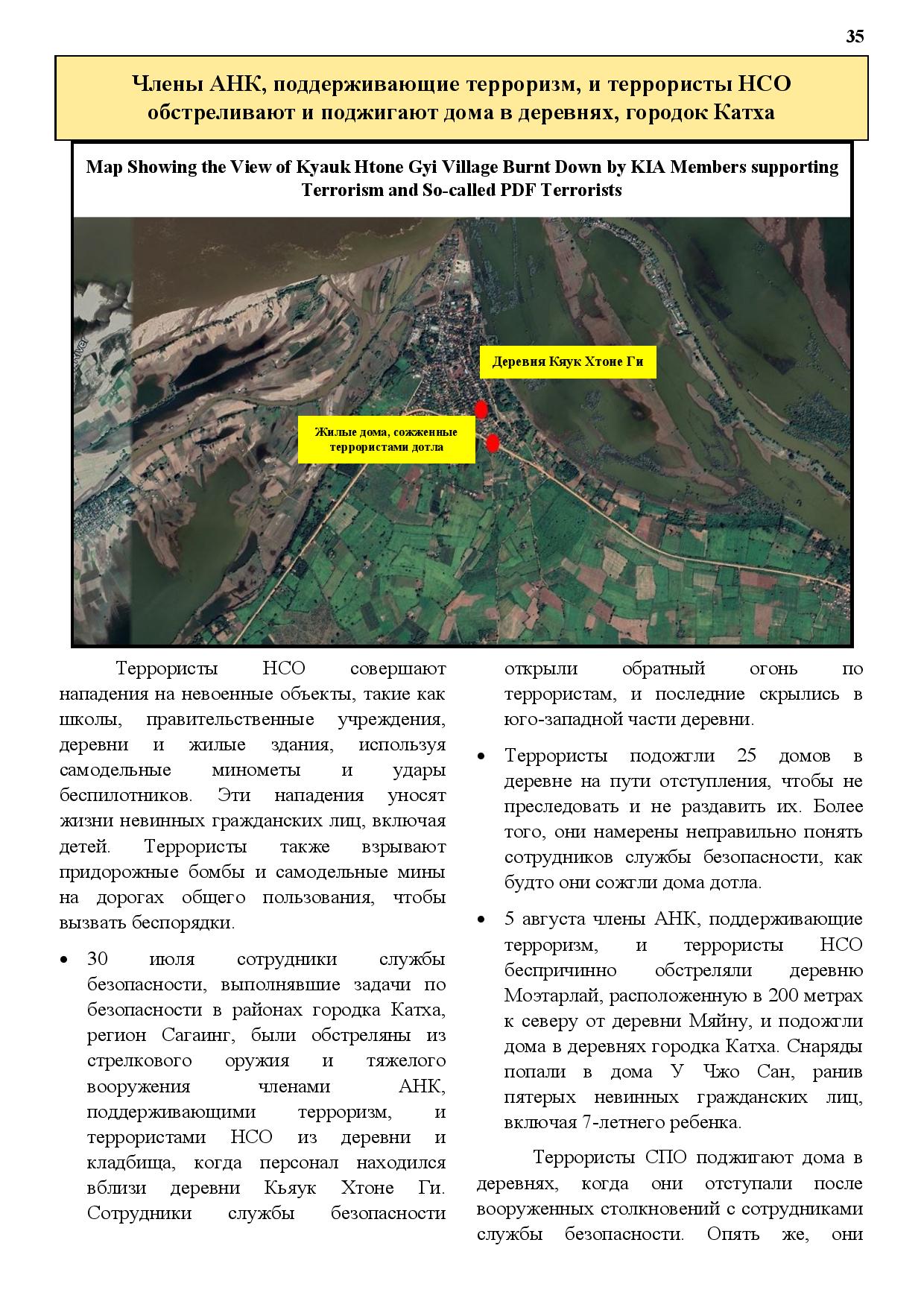 35

Члены АНК, поддерживающие терроризм, и террористы НСО обстреливают и поджигают дома в деревнях, городок Катха

Map Showing the View of Kyauk Htone Gyi Village Burnt Down by KIA Members supporting Terrorism and So-called PDF Terrorists

Деревня Кяук Хтоне Ги

Жилые дома, сожженные террористами дотла

Террористы НСО совершают нападения на невоенные объекты, такие как школы, правительственные учреждения, деревни и жилые здания, используя самодельные минометы и удары беспилотников. Эти нападения уносят жизни невинных гражданских лиц, включая детей. Террористы также взрывают придорожные бомбы и самодельные мины на дорогах общего пользования, чтобы вызвать беспорядки.

• 30 июля сотрудники службы безопасности, выполнявшие задачи по безопасности в районах городка Катха, регион Сагаинг, были обстреляны из стрелкового оружия и тяжелого вооружения членами АНК, поддерживающими терроризм, и террористами НСО из деревни и кладбища, когда персонал находился вблизи деревни Кьяук Хтоне Ги. Сотрудники службы безопасности открыли обратный огонь по террористам, и последние скрылись в юго-западной части деревни.

• Террористы подожгли 25 домов в деревне на пути отступления, чтобы не преследовать и не раздавить их. Более того, они намерены неправильно понять сотрудников службы безопасности, как будто они сожгли дома дотла.

• 5 августа члены АНК, поддерживающие терроризм, и террористы НСО беспричинно обстреляли деревню Моэтарлай, расположенную в 200 метрах к северу от деревни Мяйну, и подожгли дома в деревнях городка Катха. Снаряды попали в дома У Чжо Сан, ранив пятерых невинных гражданских лиц, включая 7-летнего ребенка.

Террористы СПО поджигают дома в деревнях, когда они отступали после вооруженных столкновений с сотрудниками службы безопасности. Опять же, они